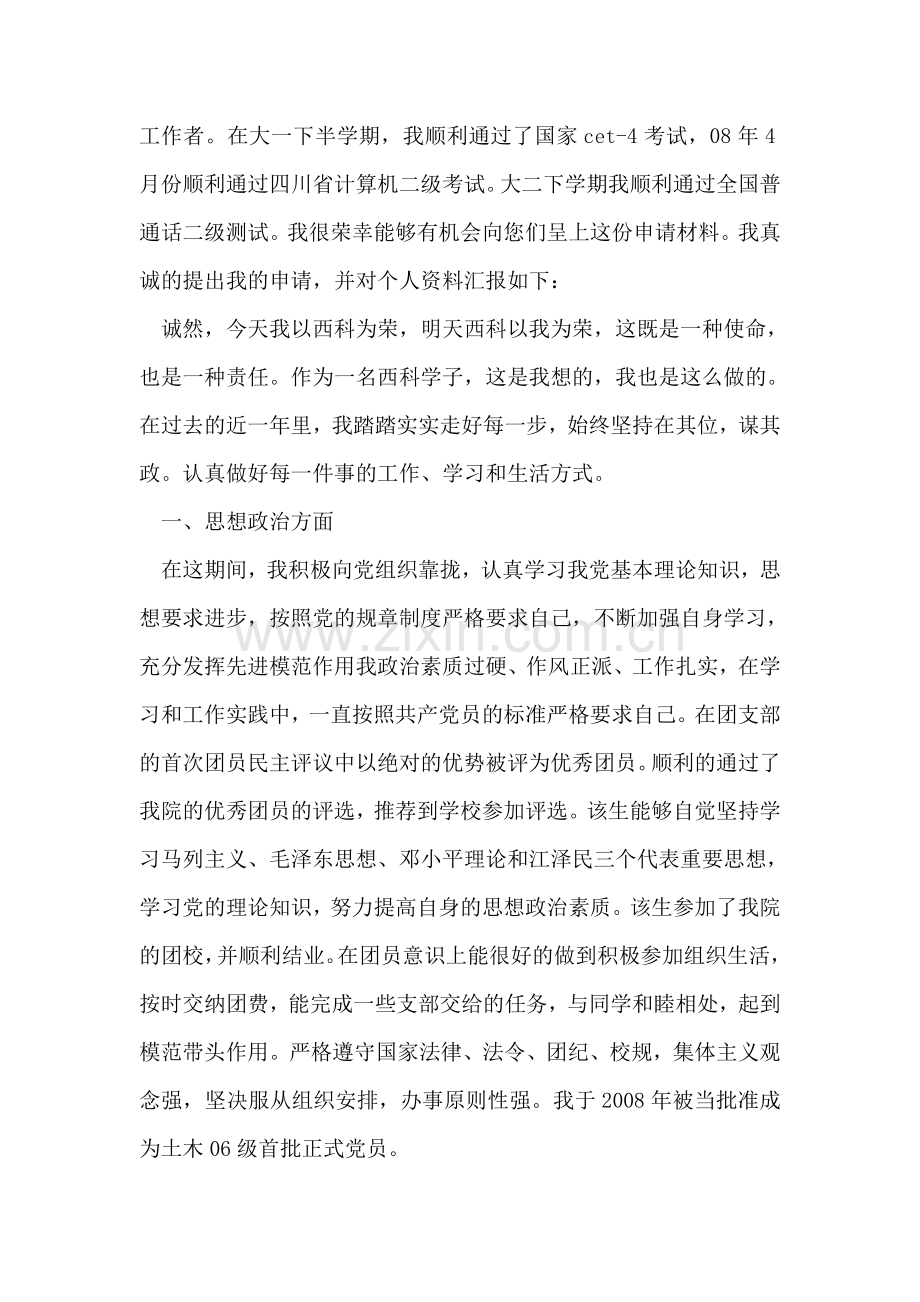 工作者。在大一下半学期，我顺利通过了国家cet-4考试，08年4月份顺利通过四川省计算机二级考试。大二下学期我顺利通过全国普通话二级测试。我很荣幸能够有机会向您们呈上这份申请材料。我真诚的提出我的申请，并对个人资料汇报如下：

诚然，今天我以西科为荣，明天西科以我为荣，这既是一种使命，也是一种责任。作为一名西科学子，这是我想的，我也是这么做的。在过去的近一年里，我踏踏实实走好每一步，始终坚持在其位，谋其政。认真做好每一件事的工作、学习和生活方式。

一、思想政治方面

在这期间，我积极向党组织靠拢，认真学习我党基本理论知识，思想要求进步，按照党的规章制度严格要求自己，不断加强自身学习，充分发挥先进模范作用我政治素质过硬、作风正派、工作扎实，在学习和工作实践中，一直按照共产党员的标准严格要求自己。在团支部的首次团员民主评议中以绝对的优势被评为优秀团员。顺利的通过了我院的优秀团员的评选，推荐到学校参加评选。该生能够自觉坚持学习马列主义、毛泽东思想、邓小平理论和江泽民三个代表重要思想，学习党的理论知识，努力提高自身的思想政治素质。该生参加了我院的团校，并顺利结业。在团员意识上能很好的做到积极参加组织生活，按时交纳团费，能完成一些支部交给的任务，与同学和睦相处，起到模范带头作用。严格遵守国家法律、法令、团纪、校规，集体主义观念强，坚决服从组织安排，办事原则性强。我于2008年被当批准成为土木06级首批正式党员。

www.zixin.com.cn